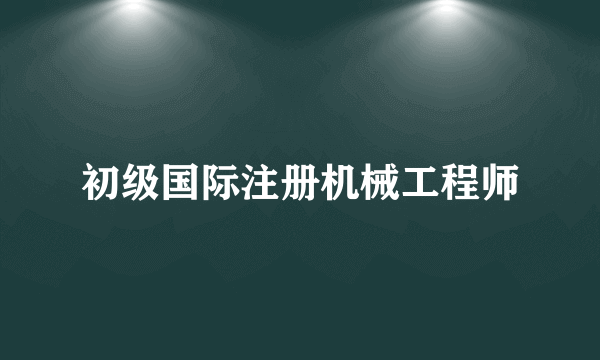 初级国际注册机械工程师